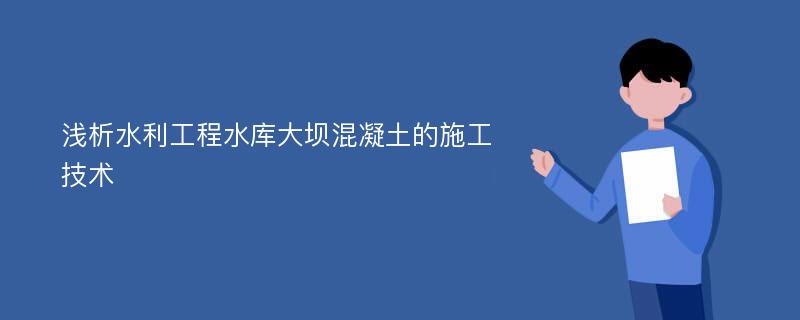 浅析水利工程水库大坝混凝土的施工技术